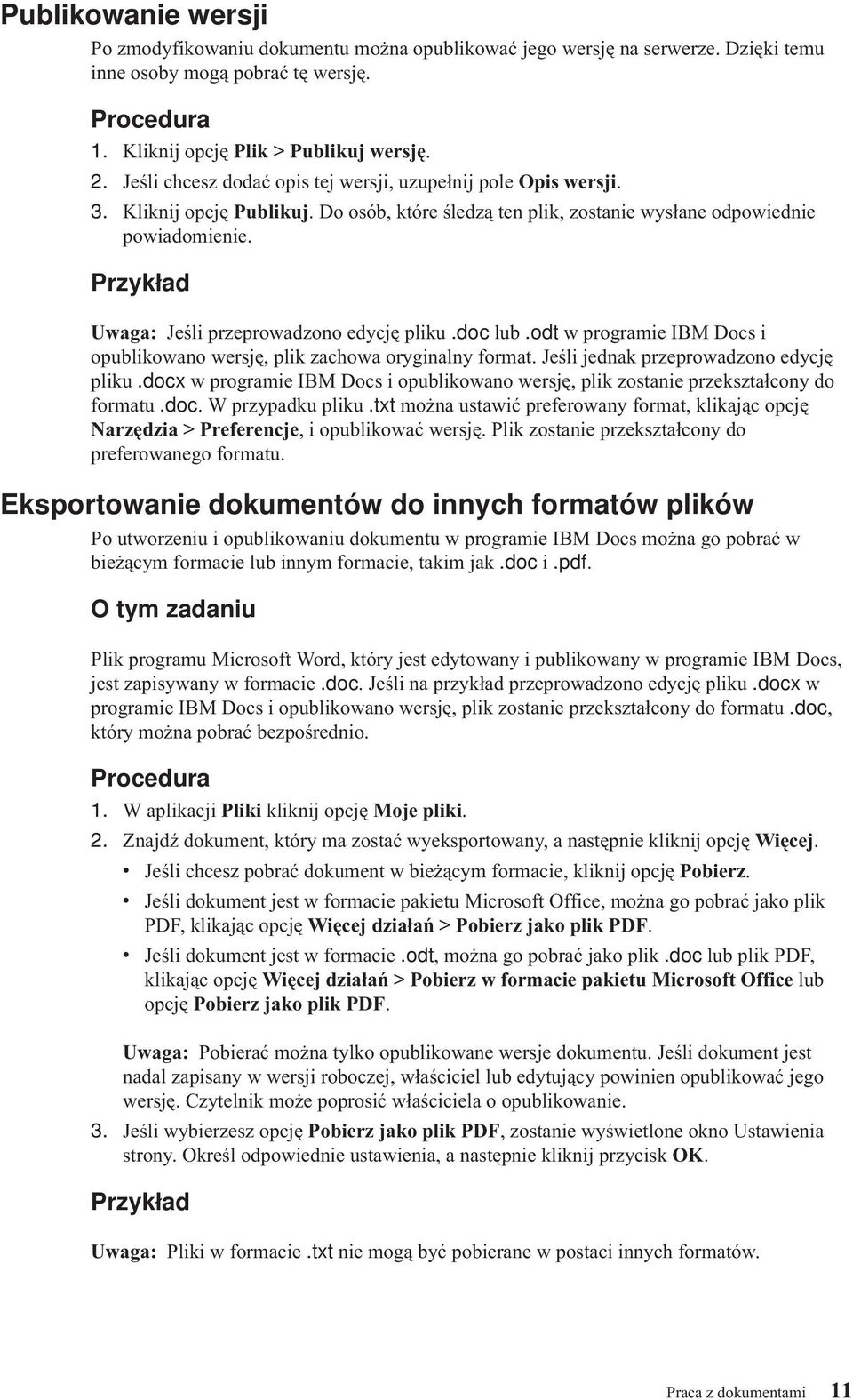 Publikowanie wersji

Po zmodyfikowaniu dokumentu można opublikować jego wersję na serwerze. Dzięki temu inne osoby mogą pobrać tę wersję.

Procedura

1. Kliknij opcję Plik > Publikuj wersję.
2. Jeśli chcesz dodać opis tej wersji, uzupełnij pole Opis wersji.
3. Kliknij opcję Publikuj. Do osób, które śledzą ten plik, zostanie wysłane odpowiednie powiadomienie.

Przykład

Uwaga: Jeśli przeprowadzono edycję pliku .doc lub .odt w programie IBM Docs i opublikowano wersję, plik zachowa oryginalny format. Jeśli jednak przeprowadzono edycję pliku .docx w programie IBM Docs i opublikowano wersję, plik zostanie przekształcony do formatu .doc. W przypadku pliku .txt można ustawić preferowany format, klikając opcję Narzędzia > Preferencje, i opublikować wersję. Plik zostanie przekształcony do preferowanego formatu.

Eksportowanie dokumentów do innych formatów plików

Po utworzeniu i opublikowaniu dokumentu w programie IBM Docs można go pobrać w bieżącym formacie lub innym formacie, takim jak .doc i .pdf.

O tym zadaniu

Plik programu Microsoft Word, który jest edytowany i publikowany w programie IBM Docs, jest zapisywany w formacie .doc. Jeśli na przykład przeprowadzono edycję pliku .docx w programie IBM Docs i opublikowano wersję, plik zostanie przekształcony do formatu .doc, który można pobrać bezpośrednio.

Procedura

1. W aplikacji Pliki kliknij opcję Moje pliki.
2. Znajdź dokument, który ma zostać wyeksportowany, a następnie kliknij opcję Więcej.
• Jeśli chcesz pobrać dokument w bieżącym formacie, kliknij opcję Pobierz.
• Jeśli dokument jest w formacie pakietu Microsoft Office, można go pobrać jako plik PDF, klikając opcję Więcej działań > Pobierz jako plik PDF.
• Jeśli dokument jest w formacie .odt, można go pobrać jako plik .doc lub plik PDF, klikając opcję Więcej działań > Pobierz w formacie pakietu Microsoft Office lub opcję Pobierz jako plik PDF.

Uwaga: Pobierać można tylko opublikowane wersje dokumentu. Jeśli dokument jest nadal zapisany w wersji roboczej, właściciel lub edytujący powinien opublikować jego wersję. Czytelnik może poprosić właściciela o opublikowanie.
3. Jeśli wybierzesz opcję Pobierz jako plik PDF, zostanie wyświetlone okno Ustawienia strony. Określ odpowiednie ustawienia, a następnie kliknij przycisk OK.

Przykład

Uwaga: Pliki w formacie .txt nie mogą być pobierane w postaci innych formatów.

Praca z dokumentami 11